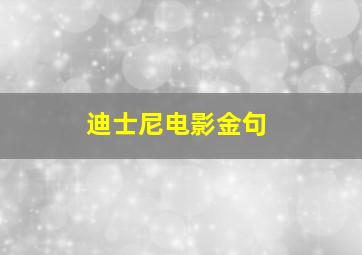 迪士尼电影金句